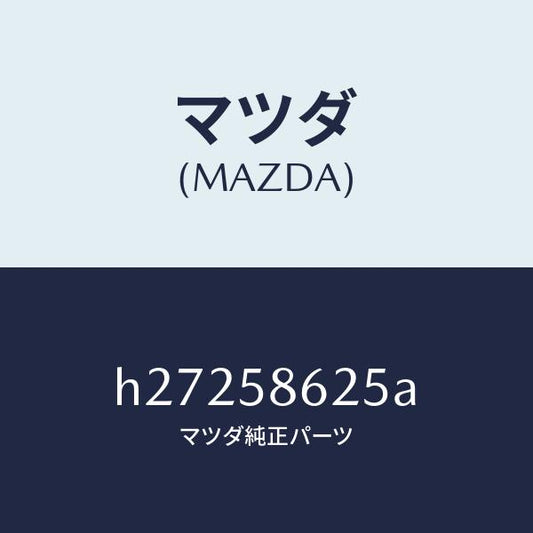 マツダ
(MAZDA)

h27258625a
マツダ純正パーツ